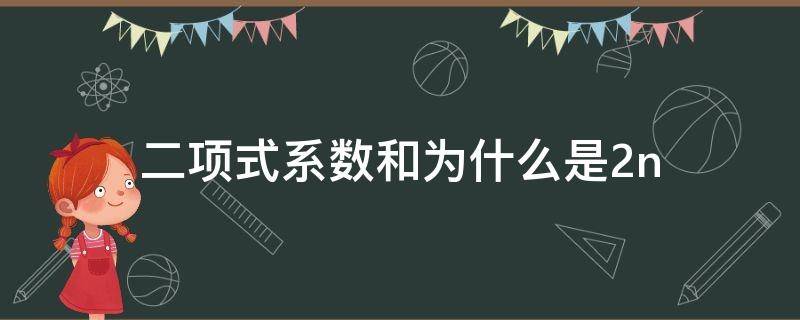 二项式系数和为什么是2n